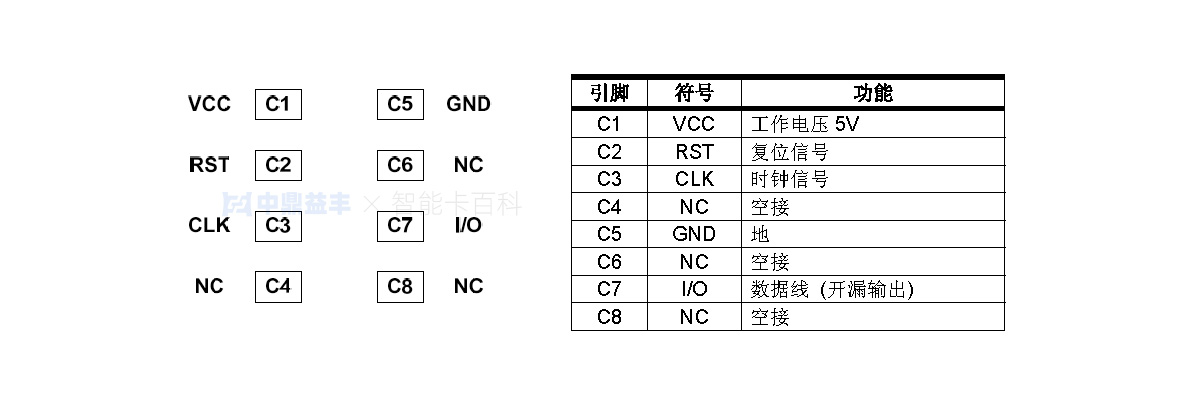 VCC C1 C5 GND

RST C2 C6 NC

中鼎益丰 × 智能卡百科

CLK C3 C7 I/O

NC C4 C8 NC

| 引脚 | 符号 | 功能 |
|---|---|---|
| C1 | VCC | 工作电压 5V |
| C2 | RST | 复位信号 |
| C3 | CLK | 时钟信号 |
| C4 | NC | 空接 |
| C5 | GND | 地 |
| C6 | NC | 空接 |
| C7 | I/O | 数据线 (开漏输出) |
| C8 | NC | 空接 |